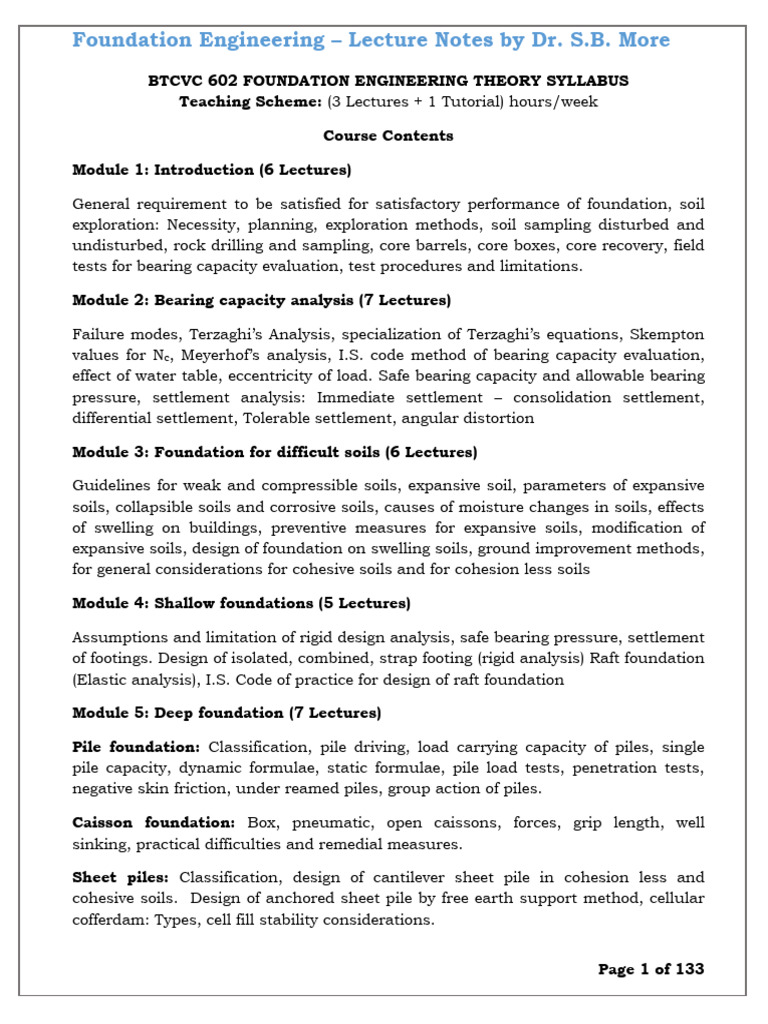 Foundation Engineering – Lecture Notes by Dr. S.B. More

BTCVC 602 FOUNDATION ENGINEERING THEORY SYLLABUS

Teaching Scheme: (3 Lectures + 1 Tutorial) hours/week

Course Contents

Module 1: Introduction (6 Lectures)

General requirement to be satisfied for satisfactory performance of foundation, soil exploration: Necessity, planning, exploration methods, soil sampling disturbed and undisturbed, rock drilling and sampling, core barrels, core boxes, core recovery, field tests for bearing capacity evaluation, test procedures and limitations.

Module 2: Bearing capacity analysis (7 Lectures)

Failure modes, Terzaghi's Analysis, specialization of Terzaghi's equations, Skempton values for $N_c$, Meyerhof's analysis, I.S. code method of bearing capacity evaluation, effect of water table, eccentricity of load. Safe bearing capacity and allowable bearing pressure, settlement analysis: Immediate settlement – consolidation settlement, differential settlement, Tolerable settlement, angular distortion

Module 3: Foundation for difficult soils (6 Lectures)

Guidelines for weak and compressible soils, expansive soil, parameters of expansive soils, collapsible soils and corrosive soils, causes of moisture changes in soils, effects of swelling on buildings, preventive measures for expansive soils, modification of expansive soils, design of foundation on swelling soils, ground improvement methods, for general considerations for cohesive soils and for cohesion less soils

Module 4: Shallow foundations (5 Lectures)

Assumptions and limitation of rigid design analysis, safe bearing pressure, settlement of footings. Design of isolated, combined, strap footing (rigid analysis) Raft foundation (Elastic analysis), I.S. Code of practice for design of raft foundation

Module 5: Deep foundation (7 Lectures)

Pile foundation: Classification, pile driving, load carrying capacity of piles, single pile capacity, dynamic formulae, static formulae, pile load tests, penetration tests, negative skin friction, under reamed piles, group action of piles.

Caisson foundation: Box, pneumatic, open caissons, forces, grip length, well sinking, practical difficulties and remedial measures.

Sheet piles: Classification, design of cantilever sheet pile in cohesion less and cohesive soils. Design of anchored sheet pile by free earth support method, cellular cofferdam: Types, cell fill stability considerations.

Page 1 of 133